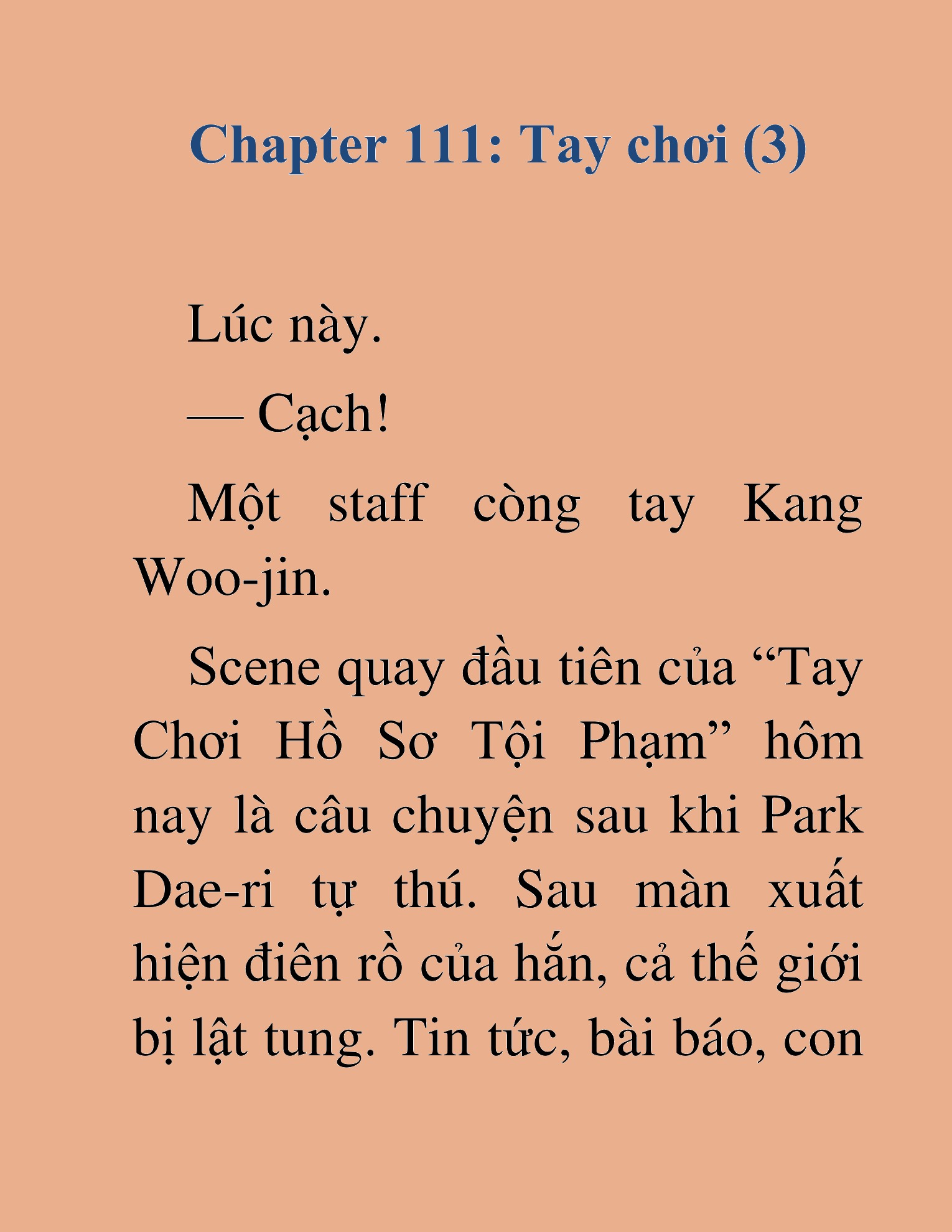 Chapter 111: Tay chơi (3)

Lúc này.

— Cạch!

Một staff còng tay Kang Woo-jin.

Scene quay đầu tiên của “Tay Chơi Hồ Sơ Tội Phạm” hôm nay là câu chuyện sau khi Park Dae-ri tự thú. Sau màn xuất hiện điên rồ của hắn, cả thế giới bị lật tung. Tin tức, bài báo, con